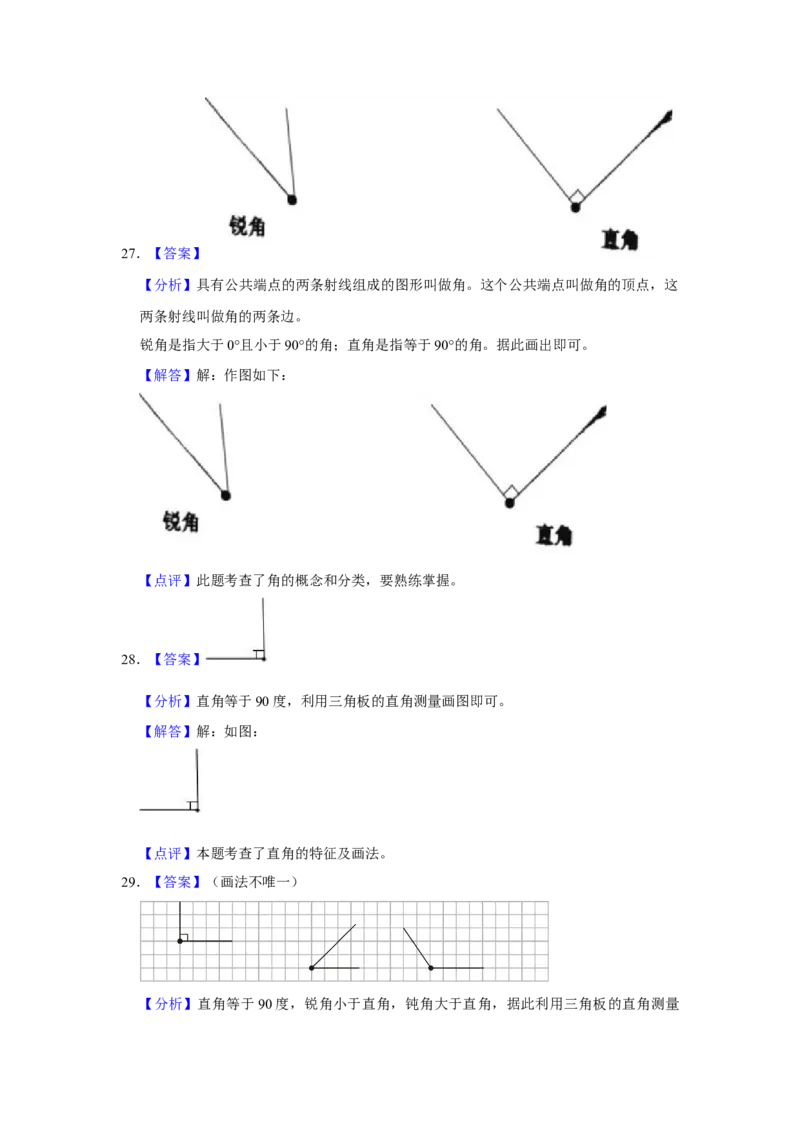 锐角

直角

27. 【答案】

【分析】具有公共端点的两条射线组成的图形叫做角。这个公共端点叫做角的顶点，这两条射线叫做角的两条边。

锐角是指大于 0°且小于 90°的角；直角是指等于 90°的角。据此画出即可。

【解答】解：作图如下：

锐角

直角

【点评】此题考查了角的概念和分类，要熟练掌握。

28. 【答案】

【分析】直角等于 90 度，利用三角板的直角测量画图即可。

【解答】解：如图：

【点评】本题考查了直角的特征及画法。

29. 【答案】（画法不唯一）

【分析】直角等于 90 度，锐角小于直角，钝角大于直角，据此利用三角板的直角测量